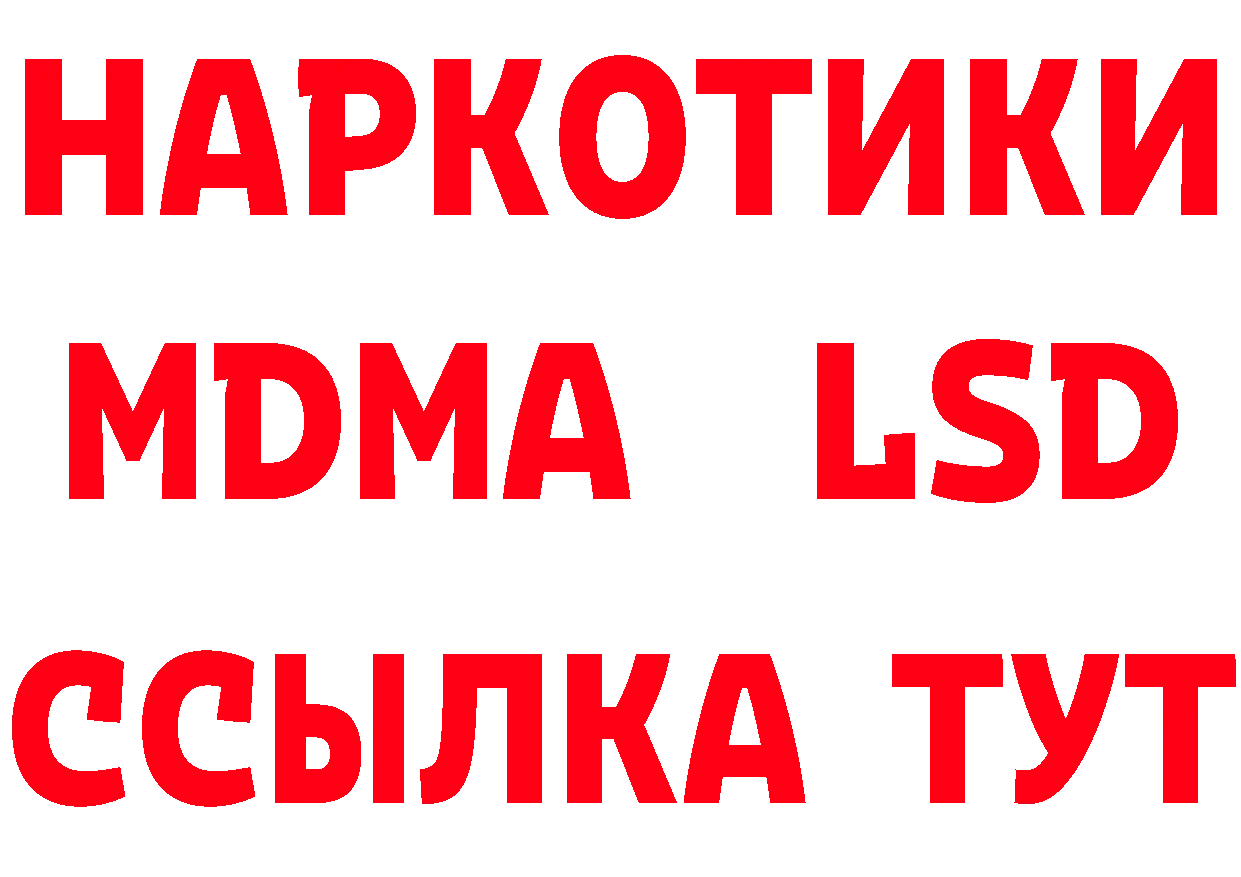 НАРКОТИКИ
MDMA LSD
ССЫЛКА ТУТ